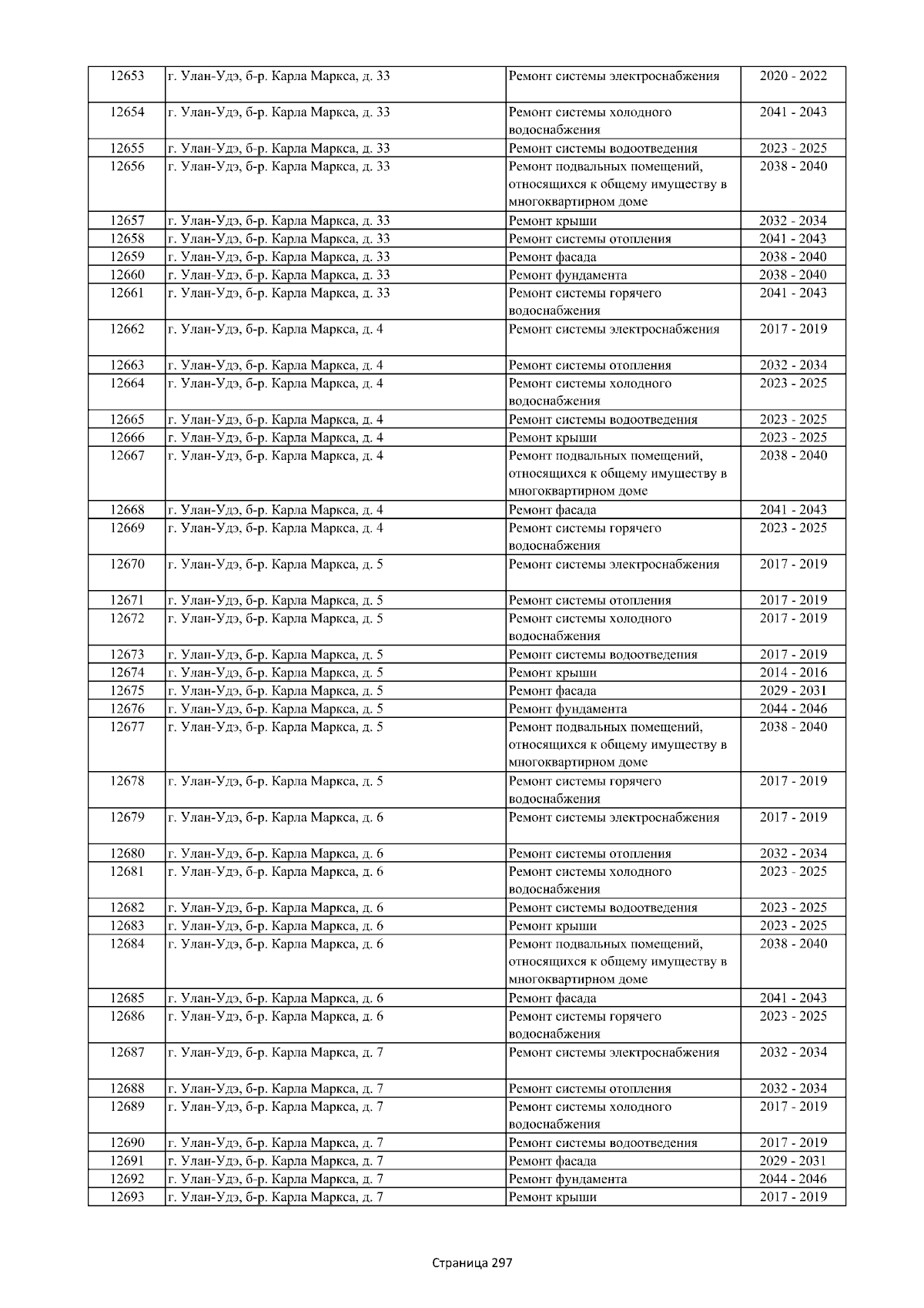 | 12653 | г. Улан-Удэ, б-р. Карла Маркса, д. 33 | Ремонт системы электроснабжения | 2020 - 2022 |
|---|---|---|---|
| 12654 | г. Улан-Удэ, б-р. Карла Маркса, д. 33 | Ремонт системы холодного водоснабжения | 2041 - 2043 |
| 12655 | г. Улан-Удэ, б-р. Карла Маркса, д. 33 | Ремонт системы водоотведения | 2023 - 2025 |
| 12656 | г. Улан-Удэ, б-р. Карла Маркса, д. 33 | Ремонт подвальных помещений, относящихся к общему имуществу в многоквартирном доме | 2038 - 2040 |
| 12657 | г. Улан-Удэ, б-р. Карла Маркса, д. 33 | Ремонт крыши | 2032 - 2034 |
| 12658 | г. Улан-Удэ, б-р. Карла Маркса, д. 33 | Ремонт системы отопления | 2041 - 2043 |
| 12659 | г. Улан-Удэ, б-р. Карла Маркса, д. 33 | Ремонт фасада | 2038 - 2040 |
| 12660 | г. Улан-Удэ, б-р. Карла Маркса, д. 33 | Ремонт фундамента | 2038 - 2040 |
| 12661 | г. Улан-Удэ, б-р. Карла Маркса, д. 33 | Ремонт системы горячего водоснабжения | 2041 - 2043 |
| 12662 | г. Улан-Удэ, б-р. Карла Маркса, д. 4 | Ремонт системы электроснабжения | 2017 - 2019 |
| 12663 | г. Улан-Удэ, б-р. Карла Маркса, д. 4 | Ремонт системы отопления | 2032 - 2034 |
| 12664 | г. Улан-Удэ, б-р. Карла Маркса, д. 4 | Ремонт системы холодного водоснабжения | 2023 - 2025 |
| 12665 | г. Улан-Удэ, б-р. Карла Маркса, д. 4 | Ремонт системы водоотведения | 2023 - 2025 |
| 12666 | г. Улан-Удэ, б-р. Карла Маркса, д. 4 | Ремонт крыши | 2023 - 2025 |
| 12667 | г. Улан-Удэ, б-р. Карла Маркса, д. 4 | Ремонт подвальных помещений, относящихся к общему имуществу в многоквартирном доме | 2038 - 2040 |
| 12668 | г. Улан-Удэ, б-р. Карла Маркса, д. 4 | Ремонт фасада | 2041 - 2043 |
| 12669 | г. Улан-Удэ, б-р. Карла Маркса, д. 4 | Ремонт системы горячего водоснабжения | 2023 - 2025 |
| 12670 | г. Улан-Удэ, б-р. Карла Маркса, д. 5 | Ремонт системы электроснабжения | 2017 - 2019 |
| 12671 | г. Улан-Удэ, б-р. Карла Маркса, д. 5 | Ремонт системы отопления | 2017 - 2019 |
| 12672 | г. Улан-Удэ, б-р. Карла Маркса, д. 5 | Ремонт системы холодного водоснабжения | 2017 - 2019 |
| 12673 | г. Улан-Удэ, б-р. Карла Маркса, д. 5 | Ремонт системы водоотведения | 2017 - 2019 |
| 12674 | г. Улан-Удэ, б-р. Карла Маркса, д. 5 | Ремонт крыши | 2014 - 2016 |
| 12675 | г. Улан-Удэ, б-р. Карла Маркса, д. 5 | Ремонт фасада | 2029 - 2031 |
| 12676 | г. Улан-Удэ, б-р. Карла Маркса, д. 5 | Ремонт фундамента | 2044 - 2046 |
| 12677 | г. Улан-Удэ, б-р. Карла Маркса, д. 5 | Ремонт подвальных помещений, относящихся к общему имуществу в многоквартирном доме | 2038 - 2040 |
| 12678 | г. Улан-Удэ, б-р. Карла Маркса, д. 5 | Ремонт системы горячего водоснабжения | 2017 - 2019 |
| 12679 | г. Улан-Удэ, б-р. Карла Маркса, д. 6 | Ремонт системы электроснабжения | 2017 - 2019 |
| 12680 | г. Улан-Удэ, б-р. Карла Маркса, д. 6 | Ремонт системы отопления | 2032 - 2034 |
| 12681 | г. Улан-Удэ, б-р. Карла Маркса, д. 6 | Ремонт системы холодного водоснабжения | 2023 - 2025 |
| 12682 | г. Улан-Удэ, б-р. Карла Маркса, д. 6 | Ремонт системы водоотведения | 2023 - 2025 |
| 12683 | г. Улан-Удэ, б-р. Карла Маркса, д. 6 | Ремонт крыши | 2023 - 2025 |
| 12684 | г. Улан-Удэ, б-р. Карла Маркса, д. 6 | Ремонт подвальных помещений, относящихся к общему имуществу в многоквартирном доме | 2038 - 2040 |
| 12685 | г. Улан-Удэ, б-р. Карла Маркса, д. 6 | Ремонт фасада | 2041 - 2043 |
| 12686 | г. Улан-Удэ, б-р. Карла Маркса, д. 6 | Ремонт системы горячего водоснабжения | 2023 - 2025 |
| 12687 | г. Улан-Удэ, б-р. Карла Маркса, д. 7 | Ремонт системы электроснабжения | 2032 - 2034 |
| 12688 | г. Улан-Удэ, б-р. Карла Маркса, д. 7 | Ремонт системы отопления | 2032 - 2034 |
| 12689 | г. Улан-Удэ, б-р. Карла Маркса, д. 7 | Ремонт системы холодного водоснабжения | 2017 - 2019 |
| 12690 | г. Улан-Удэ, б-р. Карла Маркса, д. 7 | Ремонт системы водоотведения | 2017 - 2019 |
| 12691 | г. Улан-Удэ, б-р. Карла Маркса, д. 7 | Ремонт фасада | 2029 - 2031 |
| 12692 | г. Улан-Удэ, б-р. Карла Маркса, д. 7 | Ремонт фундамента | 2044 - 2046 |
| 12693 | г. Улан-Удэ, б-р. Карла Маркса, д. 7 | Ремонт крыши | 2017 - 2019 |

Страница 297